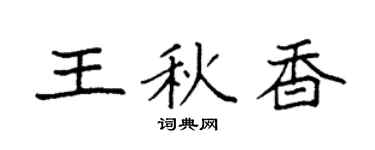 王秋香

词典网